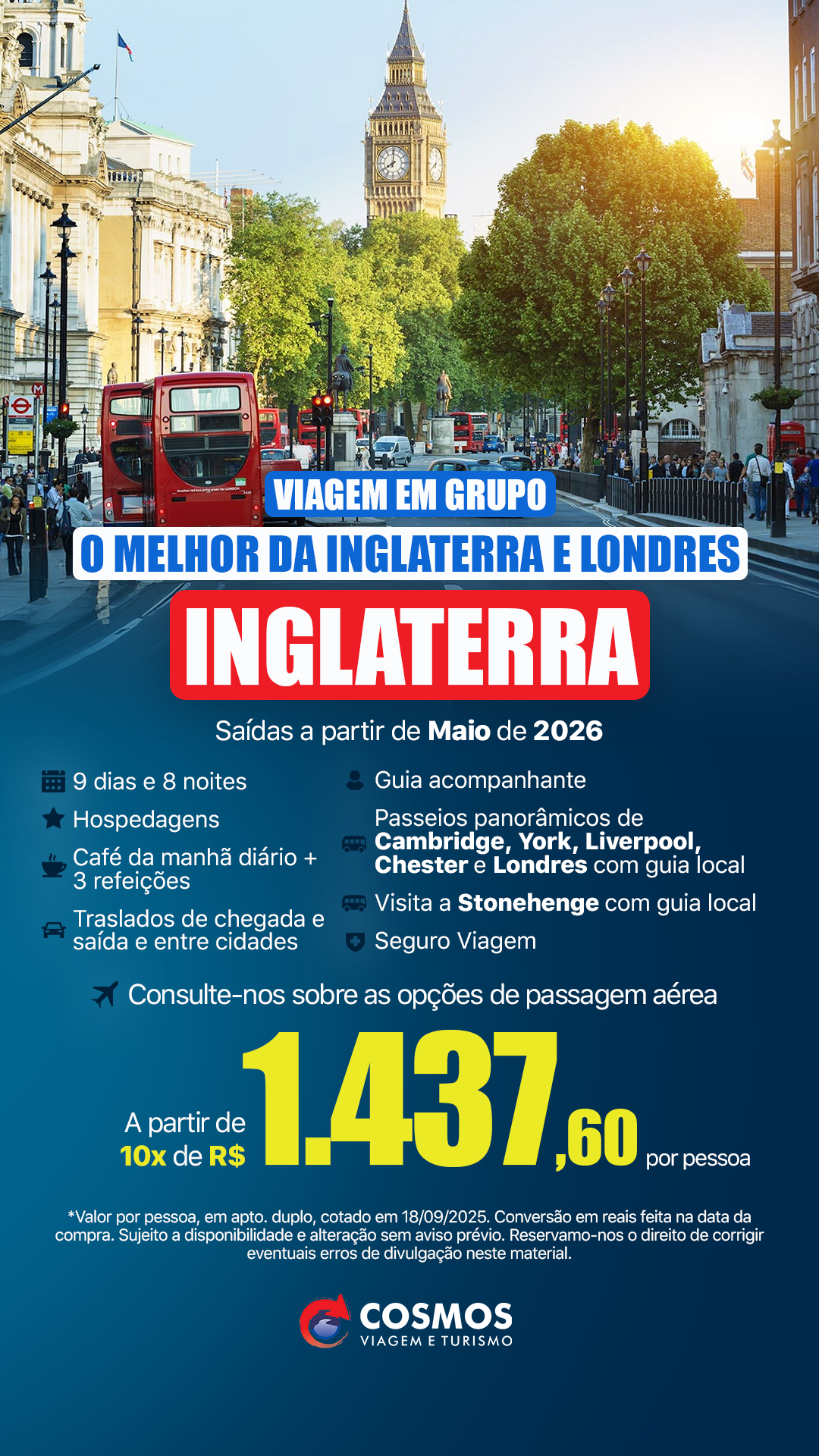 VIAGEM EM GRUPO
O MELHOR DA INGLATERRA E LONDRES
INGLATERRA

Saídas a partir de Maio de 2026

9 dias e 8 noites
Hospedagens
Café da manhã diário + 3 refeições
Traslados de chegada e saída e entre cidades

Guia acompanhante
Passeios panorâmicos de Cambridge, York, Liverpool, Chester e Londres com guia local
Visita a Stonehenge com guia local
Seguro Viagem

Consulte-nos sobre as opções de passagem aérea

A partir de 10x de R$ 1.437,60 por pessoa

*Valor por pessoa, em apto. duplo, cotado em 18/09/2025. Conversão em reais feita na data da compra. Sujeito a disponibilidade e alteração sem aviso prévio. Reservamo-nos o direito de corrigir eventuais erros de divulgação neste material.

COSMOS
VIAGEM E TURISMO